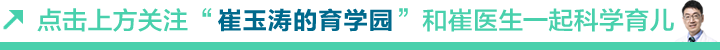 点击上方关注“崔玉涛的育学园”和崔医生一起科学育儿